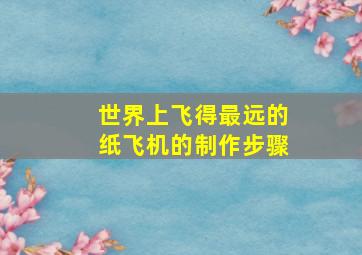 世界上飞得最远的
纸飞机的制作步骤